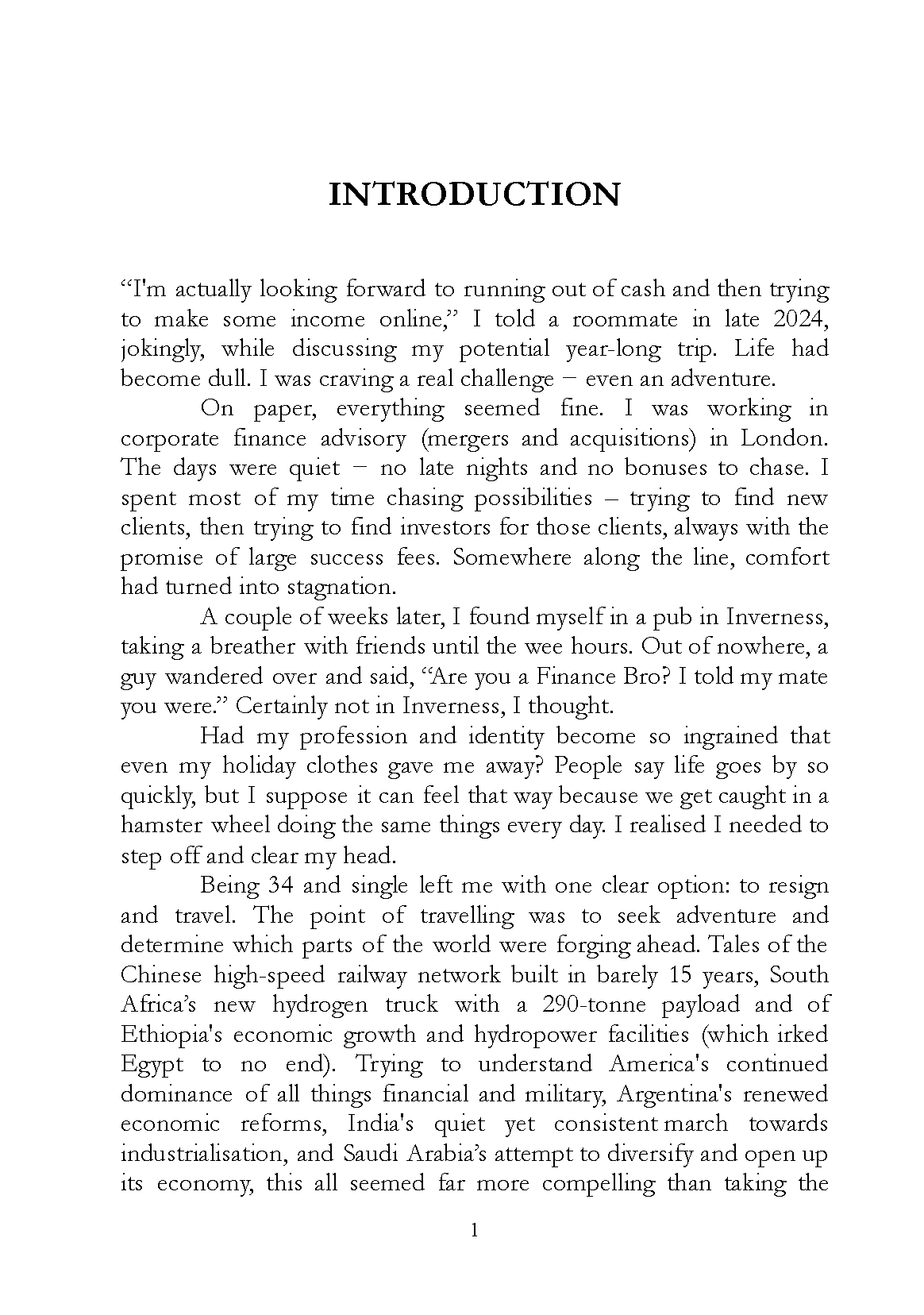 INTRODUCTION

“I'm actually looking forward to running out of cash and then trying to make some income online,” I told a roommate in late 2024, jokingly, while discussing my potential year-long trip. Life had become dull. I was craving a real challenge − even an adventure.

On paper, everything seemed fine. I was working in corporate finance advisory (mergers and acquisitions) in London. The days were quiet − no late nights and no bonuses to chase. I spent most of my time chasing possibilities – trying to find new clients, then trying to find investors for those clients, always with the promise of large success fees. Somewhere along the line, comfort had turned into stagnation.

A couple of weeks later, I found myself in a pub in Inverness, taking a breather with friends until the wee hours. Out of nowhere, a guy wandered over and said, “Are you a Finance Bro? I told my mate you were.” Certainly not in Inverness, I thought.

Had my profession and identity become so ingrained that even my holiday clothes gave me away? People say life goes by so quickly, but I suppose it can feel that way because we get caught in a hamster wheel doing the same things every day. I realised I needed to step off and clear my head.

Being 34 and single left me with one clear option: to resign and travel. The point of travelling was to seek adventure and determine which parts of the world were forging ahead. Tales of the Chinese high-speed railway network built in barely 15 years, South Africa’s new hydrogen truck with a 290-tonne payload and of Ethiopia's economic growth and hydropower facilities (which irked Egypt to no end). Trying to understand America's continued dominance of all things financial and military, Argentina's renewed economic reforms, India's quiet yet consistent march towards industrialisation, and Saudi Arabia’s attempt to diversify and open up its economy, this all seemed far more compelling than taking the

1